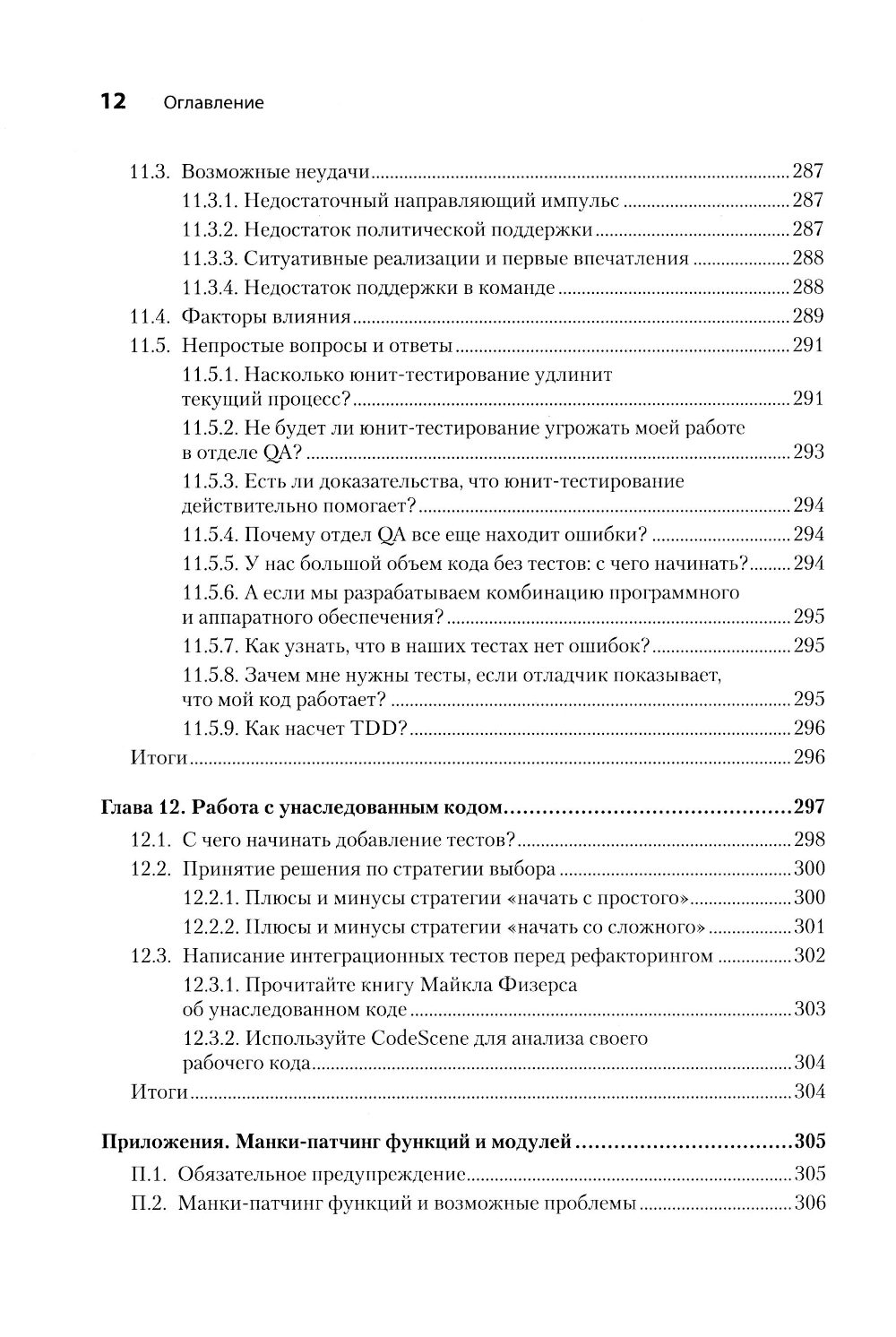 12 Оглавление

11.3. Возможные неудачи 287
11.3.1. Недостаточный направляющий импульс 287
11.3.2. Недостаток политической поддержки 287
11.3.3. Ситуативные реализации и первые впечатления 288
11.3.4. Недостаток поддержки в команде 288
11.4. Факторы влияния 289
11.5. Непростые вопросы и ответы 291
11.5.1. Насколько юнит-тестирование удлинит текущий процесс? 291
11.5.2. Не будет ли юнит-тестирование угрожать моей работе в отделе QA? 293
11.5.3. Есть ли доказательства, что юнит-тестирование действительно помогает? 294
11.5.4. Почему отдел QA все еще находит ошибки? 294
11.5.5. У нас большой объем кода без тестов: с чего начинать? 294
11.5.6. А если мы разрабатываем комбинацию программного и аппаратного обеспечения? 295
11.5.7. Как узнать, что в наших тестах нет ошибок? 295
11.5.8. Зачем мне нужны тесты, если отладчик показывает, что мой код работает? 295
11.5.9. Как насчет TDD? 296
Итоги 296

Глава 12. Работа с унаследованным кодом 297
12.1. С чего начинать добавление тестов? 298
12.2. Принятие решения по стратегии выбора 300
12.2.1. Плюсы и минусы стратегии «начать с простого» 300
12.2.2. Плюсы и минусы стратегии «начать со сложного» 301
12.3. Написание интеграционных тестов перед рефакторингом 302
12.3.1. Прочитайте книгу Майкла Физерса об унаследованном коде 303
12.3.2. Используйте CodeScene для анализа своего рабочего кода 304
Итоги 304

Приложения. Манки-патчинг функций и модулей 305
П.1. Обязательное предупреждение 305
П.2. Манки-патчинг функций и возможные проблемы 306